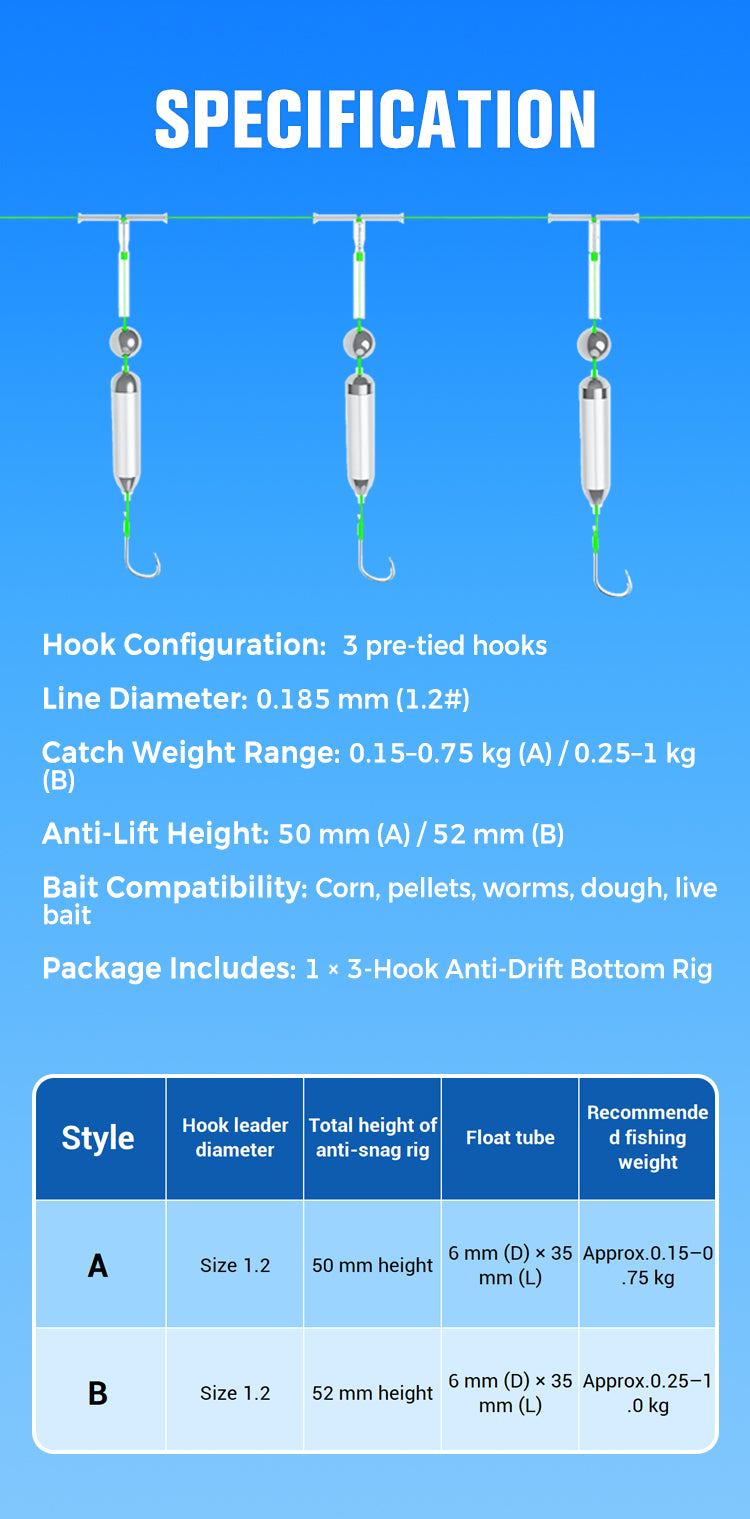 SPECIFICATION

Hook Configuration: 3 pre-tied hooks

Line Diameter: 0.185 mm (1.2#)

Catch Weight Range: 0.15–0.75 kg (A) / 0.25–1 kg (B)

Anti-Lift Height: 50 mm (A) / 52 mm (B)

Bait Compatibility: Corn, pellets, worms, dough, live bait

Package Includes: 1 × 3-Hook Anti-Drift Bottom Rig

| Style | Hook leader diameter | Total height of anti-snag rig | Float tube | Recommended fishing weight |
|---|---|---|---|---|
| A | Size 1.2 | 50 mm height | 6 mm (D) × 35 mm (L) | Approx.0.15–0.75 kg |
| B | Size 1.2 | 52 mm height | 6 mm (D) × 35 mm (L) | Approx.0.25–1.0 kg |